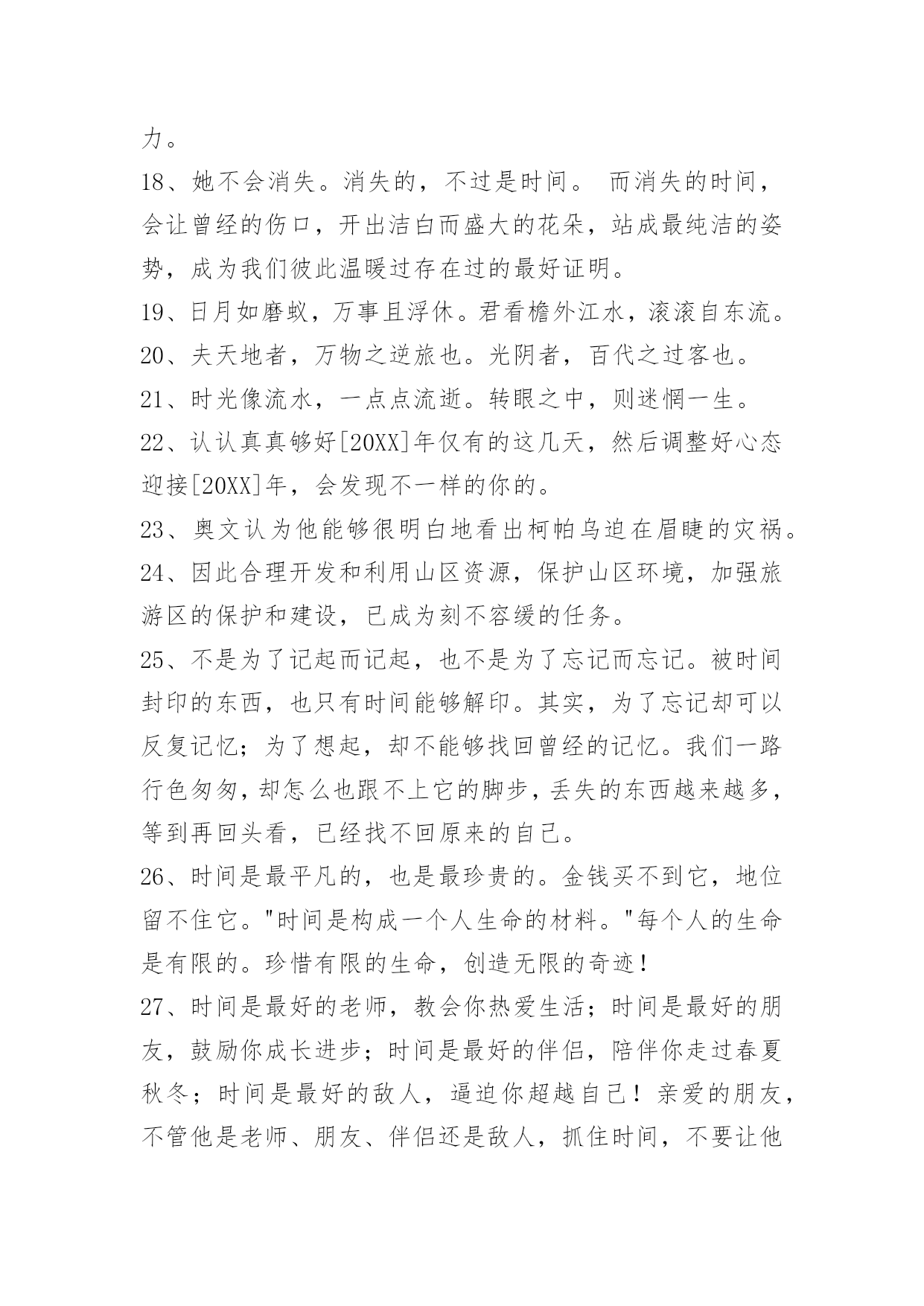 力。

18、她不会消失。消失的，不过是时间。 而消失的时间，会让曾经的伤口，开出洁白而盛大的花朵，站成最纯洁的姿势，成为我们彼此温暖过存在过的最好证明。

19、日月如磨蚁，万事且浮休。君看檐外江水，滚滚自东流。

20、夫天地者，万物之逆旅也。光阴者，百代之过客也。

21、时光像流水，一点点流逝。转眼之中，则迷惘一生。

22、认认真真够好[20XX]年仅有的这几天，然后调整好心态迎接[20XX]年，会发现不一样的你的。

23、奥文认为他能够很明白地看出柯帕乌迫在眉睫的灾祸。

24、因此合理开发和利用山区资源，保护山区环境，加强旅游区的保护和建设，已成为刻不容缓的任务。

25、不是为了记起而记起，也不是为了忘记而忘记。被时间封印的东西，也只有时间能够解印。其实，为了忘记却可以反复记忆；为了想起，却不能够找回曾经的记忆。我们一路行色匆匆，却怎么也跟不上它的脚步，丢失的东西越来越多，等到再回头看，已经找不回原来的自己。

26、时间是最平凡的，也是最珍贵的。金钱买不到它，地位留不住它。"时间是构成一个人生命的材料。"每个人的生命是有限的。珍惜有限的生命，创造无限的奇迹！

27、时间是最好的老师，教会你热爱生活；时间是最好的朋友，鼓励你成长进步；时间是最好的伴侣，陪伴你走过春夏秋冬；时间是最好的敌人，逼迫你超越自己！亲爱的朋友，不管他是老师、朋友、伴侣还是敌人，抓住时间，不要让他